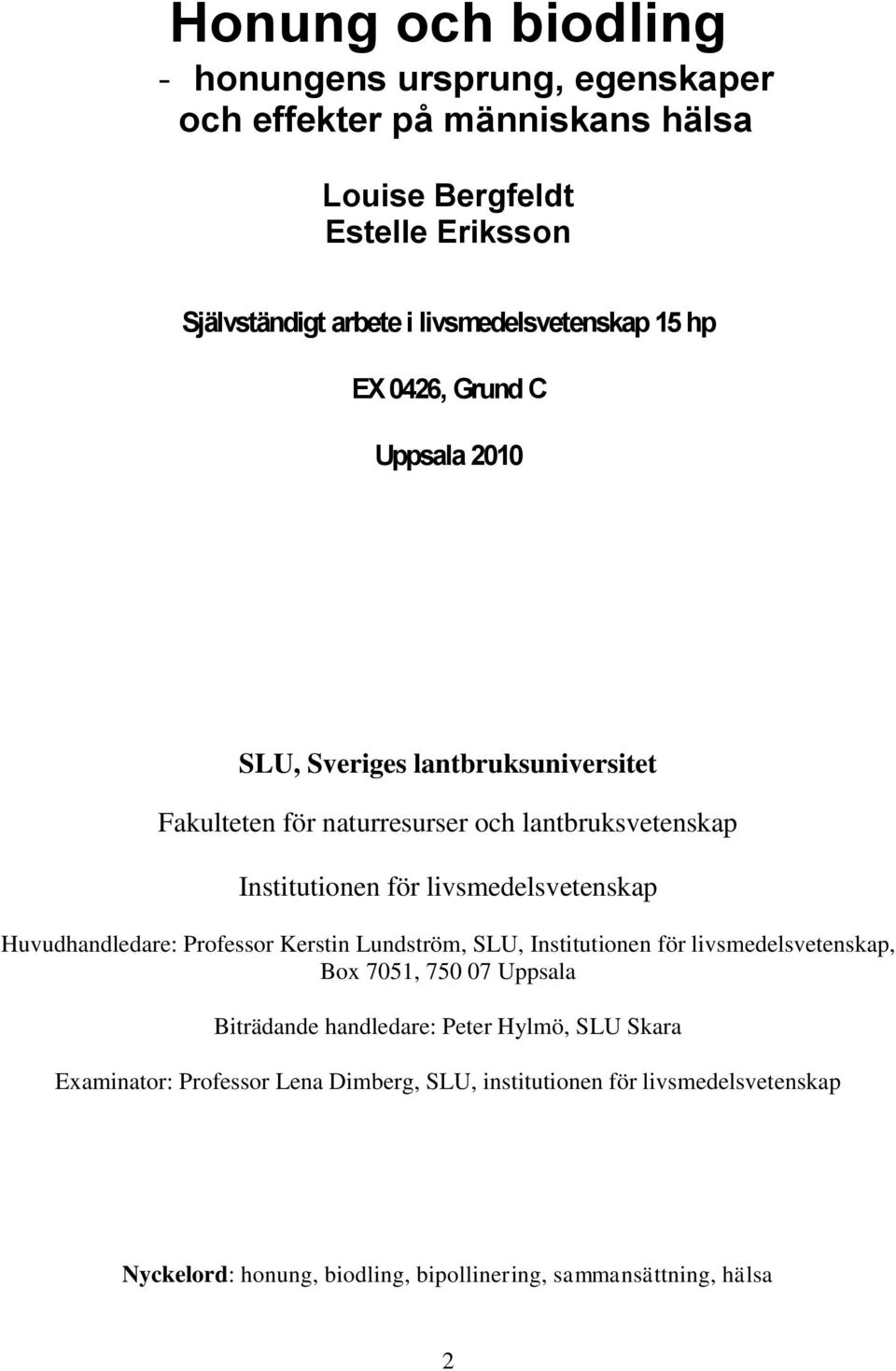 Honung och biodling

- honungens ursprung, egenskaper och effekter på människans hälsa

Louise Bergfeldt
Estelle Eriksson

Självständigt arbete i livsmedelsvetenskap 15 hp

EX 0426, Grund C

Uppsala 2010

SLU, Sveriges lantbruksuniversitet

Fakulteten för naturresurser och lantbruksvetenskap

Institutionen för livsmedelsvetenskap

Huvudhandledare: Professor Kerstin Lundström, SLU, Institutionen för livsmedelsvetenskap, Box 7051, 750 07 Uppsala

Biträdande handledare: Peter Hylmö, SLU Skara

Examinator: Professor Lena Dimberg, SLU, institutionen för livsmedelsvetenskap

Nyckelord: honung, biodling, bipollinering, sammansättning, hälsa

2